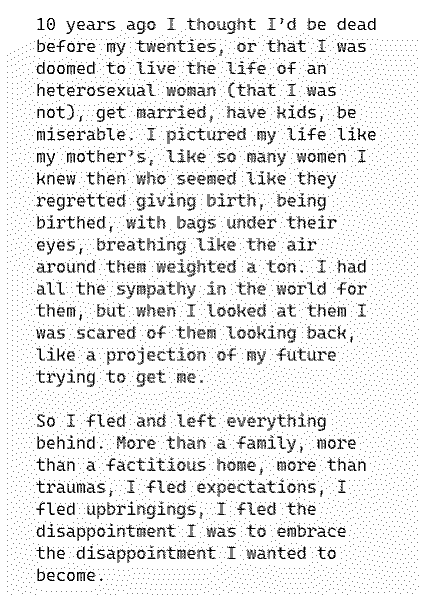 10 years ago I thought I'd be dead before my twenties, or that I was doomed to live the life of an heterosexual woman (that I was not), get married, have kids, be miserable. I pictured my life like my mother's, like so many women I knew then who seemed like they regretted giving birth, being birthed, with bags under their eyes, breathing like the air around them weighted a ton. I had all the sympathy in the world for them, but when I looked at them I was scared of them looking back, like a projection of my future trying to get me.

So I fled and left everything behind. More than a family, more than a factitious home, more than traumas, I fled expectations, I fled upbringings, I fled the disappointment I was to embrace the disappointment I wanted to become.